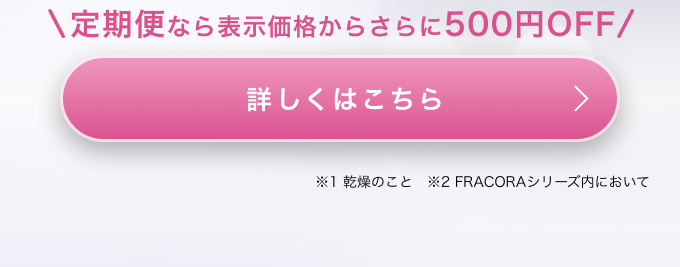 ＼定期便なら表示価格からさらに500円OFF／

詳しくはこちら

※1 乾燥のこと　※2 FRACORAシリーズ内において